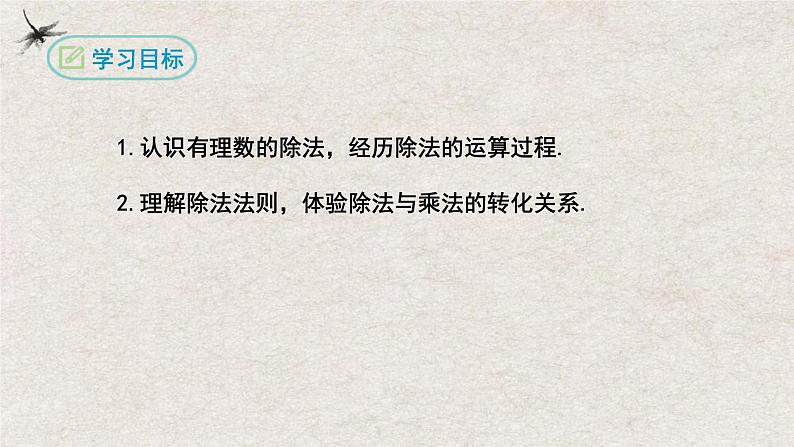 学习目标

1. 认识有理数的除法，经历除法的运算过程.

2. 理解除法法则，体验除法与乘法的转化关系.